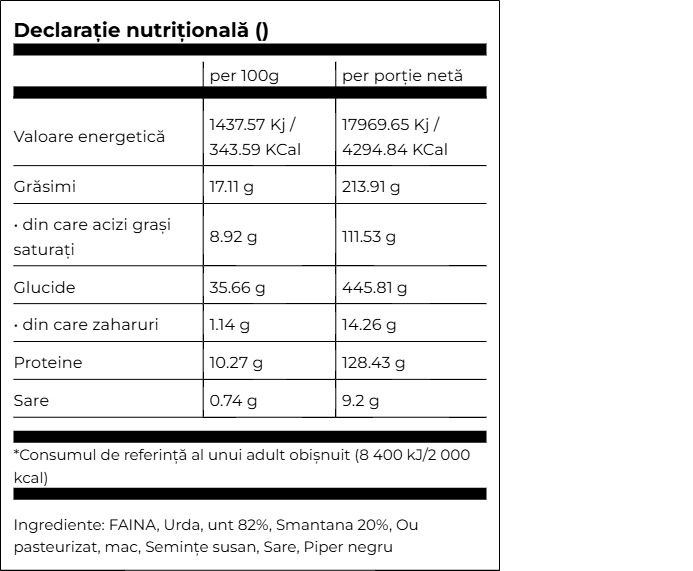 Declarație nutrițională ()

| | per 100g | per porție netă |
|---|---|---|
| Valoare energetică | 1437.57 Kj / 343.59 KCal | 17969.65 Kj / 4294.84 KCal |
| Grăsimi | 17.11 g | 213.91 g |
| • din care acizi grași saturați | 8.92 g | 111.53 g |
| Glucide | 35.66 g | 445.81 g |
| • din care zaharuri | 1.14 g | 14.26 g |
| Proteine | 10.27 g | 128.43 g |
| Sare | 0.74 g | 9.2 g |

*Consumul de referință al unui adult obișnuit (8 400 kJ/2 000 kcal)

Ingrediente: FAINA, Urda, unt 82%, Smantana 20%, Ou pasteurizat, mac, Semințe susan, Sare, Piper negru